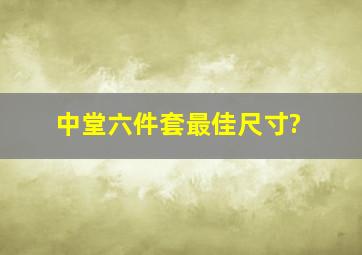 中堂六件套最佳尺寸?